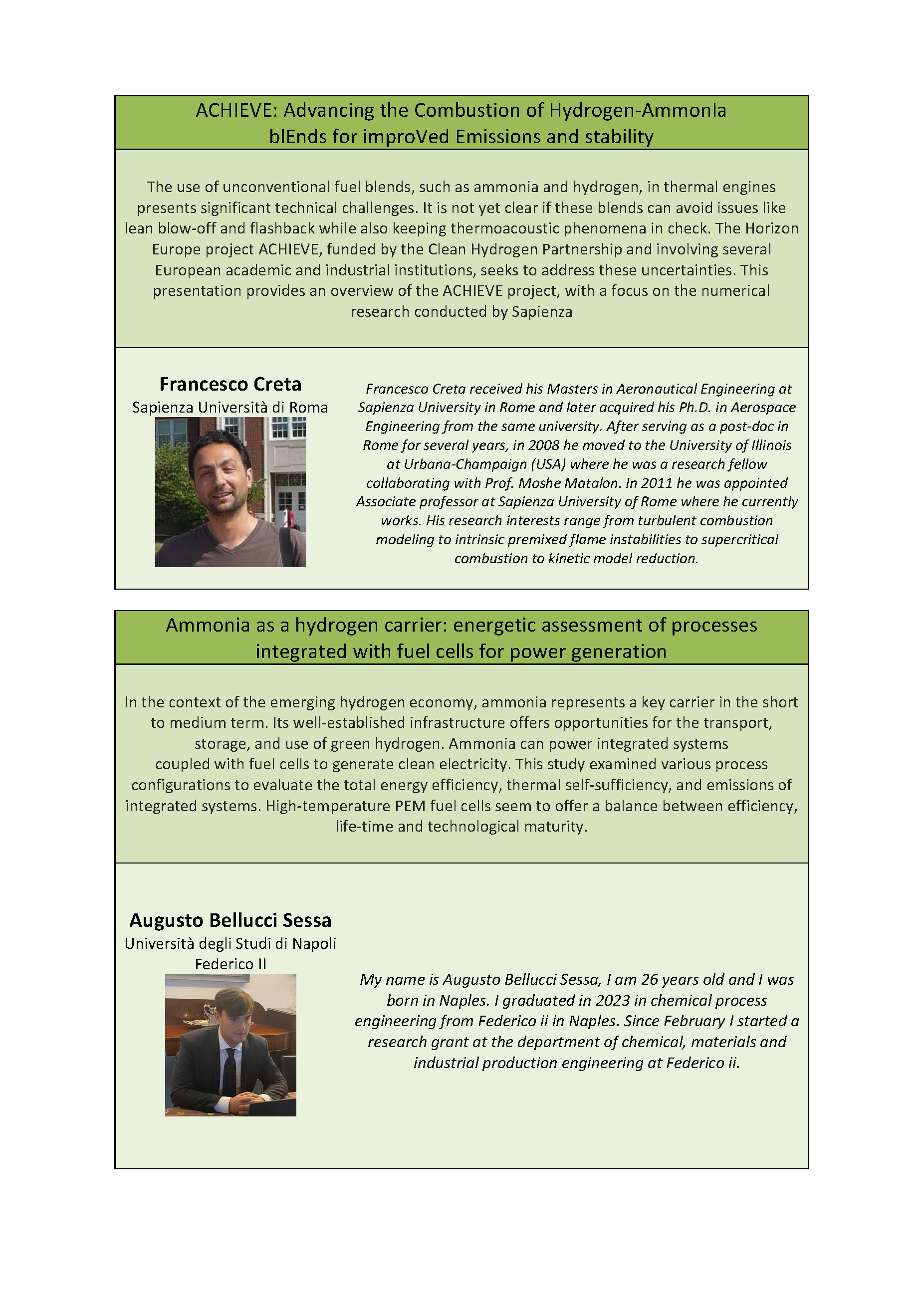 ACHIEVE: Advancing the Combustion of Hydrogen-AmmonIa blEnds for improVed Emissions and stability

The use of unconventional fuel blends, such as ammonia and hydrogen, in thermal engines presents significant technical challenges. It is not yet clear if these blends can avoid issues like lean blow-off and flashback while also keeping thermoacoustic phenomena in check. The Horizon Europe project ACHIEVE, funded by the Clean Hydrogen Partnership and involving several European academic and industrial institutions, seeks to address these uncertainties. This presentation provides an overview of the ACHIEVE project, with a focus on the numerical research conducted by Sapienza

Francesco Creta
Sapienza Università di Roma

Francesco Creta received his Masters in Aeronautical Engineering at Sapienza University in Rome and later acquired his Ph.D. in Aerospace Engineering from the same university. After serving as a post-doc in Rome for several years, in 2008 he moved to the University of Illinois at Urbana-Champaign (USA) where he was a research fellow collaborating with Prof. Moshe Matalon. In 2011 he was appointed Associate professor at Sapienza University of Rome where he currently works. His research interests range from turbulent combustion modeling to intrinsic premixed flame instabilities to supercritical combustion to kinetic model reduction.

Ammonia as a hydrogen carrier: energetic assessment of processes integrated with fuel cells for power generation

In the context of the emerging hydrogen economy, ammonia represents a key carrier in the short to medium term. Its well-established infrastructure offers opportunities for the transport, storage, and use of green hydrogen. Ammonia can power integrated systems coupled with fuel cells to generate clean electricity. This study examined various process configurations to evaluate the total energy efficiency, thermal self-sufficiency, and emissions of integrated systems. High-temperature PEM fuel cells seem to offer a balance between efficiency, life-time and technological maturity.

Augusto Bellucci Sessa
Università degli Studi di Napoli Federico II

My name is Augusto Bellucci Sessa, I am 26 years old and I was born in Naples. I graduated in 2023 in chemical process engineering from Federico ii in Naples. Since February I started a research grant at the department of chemical, materials and industrial production engineering at Federico ii.